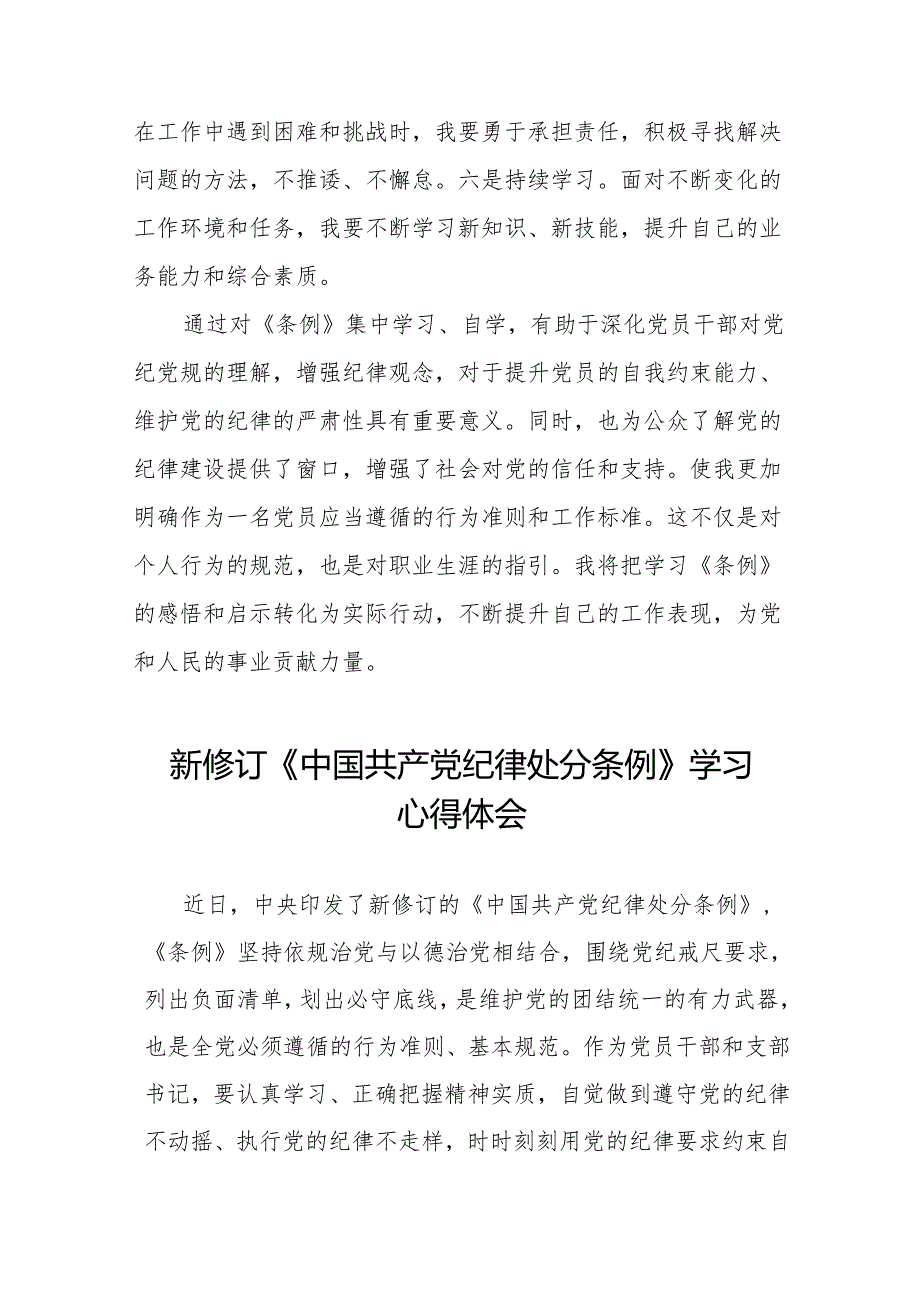 在工作中遇到困难和挑战时，我要勇于承担责任，积极寻找解决问题的方法，不推诿、不懈怠。六是持续学习。面对不断变化的工作环境和任务，我要不断学习新知识、新技能，提升自己的业务能力和综合素质。

通过对《条例》集中学习、自学，有助于深化党员干部对党纪党规的理解，增强纪律观念，对于提升党员的自我约束能力、维护党的纪律的严肃性具有重要意义。同时，也为公众了解党的纪律建设提供了窗口，增强了社会对党的信任和支持。使我更加明确作为一名党员应当遵循的行为准则和工作标准。这不仅是对个人行为的规范，也是对职业生涯的指引。我将把学习《条例》的感悟和启示转化为实际行动，不断提升自己的工作表现，为党和人民的事业贡献力量。

新修订《中国共产党纪律处分条例》学习心得体会

近日，中央印发了新修订的《中国共产党纪律处分条例》，《条例》坚持依规治党与以德治党相结合，围绕党纪戒尺要求，列出负面清单，划出必守底线，是维护党的团结统一的有力武器，也是全党必须遵循的行为准则、基本规范。作为党员干部和支部书记，要认真学习、正确把握精神实质，自觉做到遵守党的纪律不动摇、执行党的纪律不走样，时时刻刻用党的纪律要求约束自